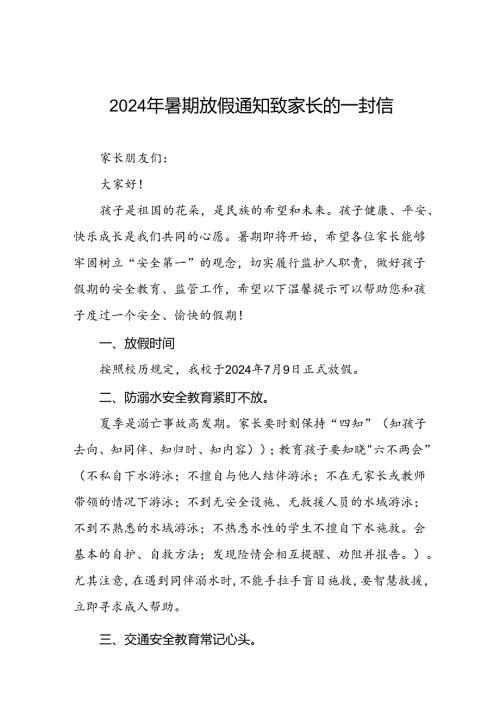 2024年暑期放假通知致家长的一封信

家长朋友们：

大家好！

孩子是祖国的花朵，是民族的希望和未来。孩子健康、平安、快乐成长是我们共同的心愿。暑期即将开始，希望各位家长能够牢固树立“安全第一”的观念，切实履行监护人职责，做好孩子假期的安全教育、监管工作，希望以下温馨提示可以帮助您和孩子度过一个安全、愉快的假期！

一、放假时间

按照校历规定，我校于2024年7月9日正式放假。

二、防溺水安全教育紧盯不放。

夏季是溺亡事故高发期。家长要时刻保持“四知”（知孩子去向、知同伴、知归时、知内容））；教育孩子要知晓"六不两会”（不私自下水游泳；不擅自与他人结伴游泳；不在无家长或教师带领的情况下游泳；不到无安全设施、无救援人员的水域游泳；不到不熟悉的水域游泳；不热悉水性的学生不擅自下水施救。会基本的自护、自救方法；发现险情会相互提醒、劝阻并报告。）。尤其注意，在遇到同伴溺水时，不能手拉手盲目施救，要智慧救援，立即寻求成人帮助。

三、交通安全教育常记心头。